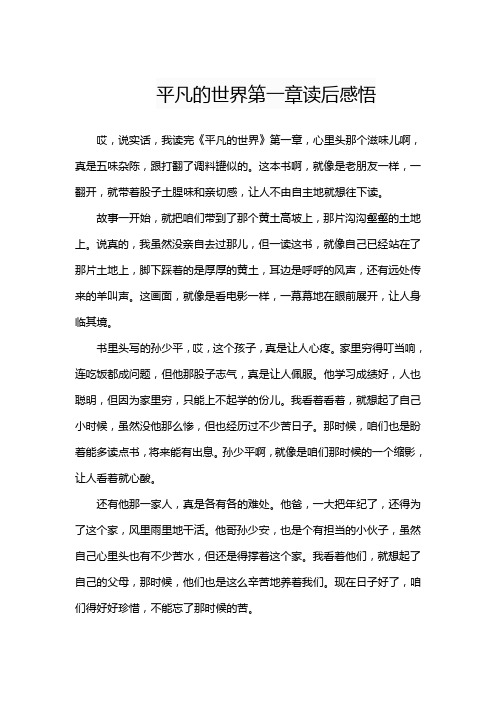 平凡的世界第一章读后感悟

哎，说实话，我读完《平凡的世界》第一章，心里头那个滋味儿啊，真是五味杂陈，跟打翻了调料罐似的。这本书啊，就像是老朋友一样，一翻开，就带着股子土腥味和亲切感，让人不由自主地就想往下读。

故事一开始，就把咱们带到了那个黄土高坡上，那片沟沟壑壑的土地上。说真的，我虽然没亲自去过那儿，但一读这书，就像自己已经站在了那片土地上，脚下踩着的是厚厚的黄土，耳边是呼呼的风声，还有远处传来的羊叫声。这画面，就像是看电影一样，一幕幕地在眼前展开，让人身临其境。

书里头写的孙少平，哎，这个孩子，真是让人心疼。家里穷得叮当响，连吃饭都成问题，但他那股子志气，真是让人佩服。他学习成绩好，人也聪明，但因为家里穷，只能上不起学的份儿。我看着看着，就想起了自己小时候，虽然没他那么惨，但也经历过不少苦日子。那时候，咱们也是盼着能多读点书，将来能有出息。孙少平啊，就像是咱们那时候的一个缩影，让人看着就心酸。

还有他那一家人，真是各有各的难处。他爸，一大把年纪了，还得为了这个家，风里雨里地干活。他哥孙少安，也是个有担当的小伙子，虽然自己心里头也有不少苦水，但还是得撑着这个家。我看着他们，就想起了自己的父母，那时候，他们也是这么辛苦地养着我们。现在日子好了，咱们得好好珍惜，不能忘了那时候的苦。